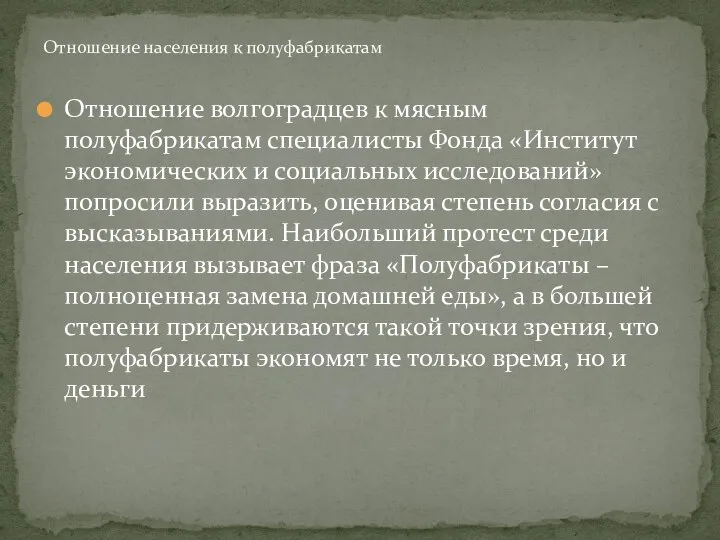 Отношение населения к полуфабрикатам

Отношение волгоградцев к мясным полуфабрикатам специалисты Фонда «Институт экономических и социальных исследований» попросили выразить, оценивая степень согласия с высказываниями. Наибольший протест среди населения вызывает фраза «Полуфабрикаты – полноценная замена домашней еды», а в большей степени придерживаются такой точки зрения, что полуфабрикаты экономят не только время, но и деньги